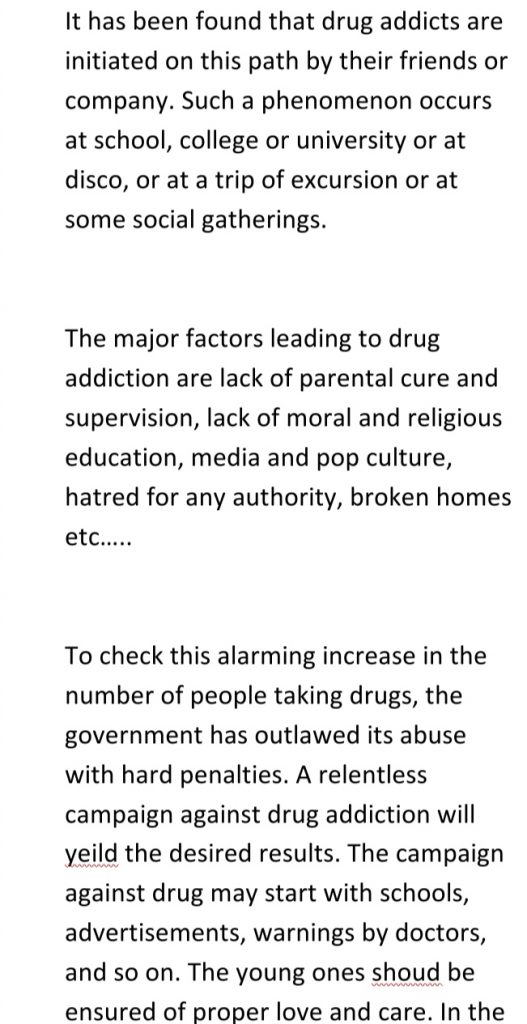 It has been found that drug addicts are initiated on this path by their friends or company. Such a phenomenon occurs at school, college or university or at disco, or at a trip of excursion or at some social gatherings.

The major factors leading to drug addiction are lack of parental cure and supervision, lack of moral and religious education, media and pop culture, hatred for any authority, broken homes etc.....

To check this alarming increase in the number of people taking drugs, the government has outlawed its abuse with hard penalties. A relentless campaign against drug addiction will yeild the desired results. The campaign against drug may start with schools, advertisements, warnings by doctors, and so on. The young ones shoud be ensured of proper love and care. In the